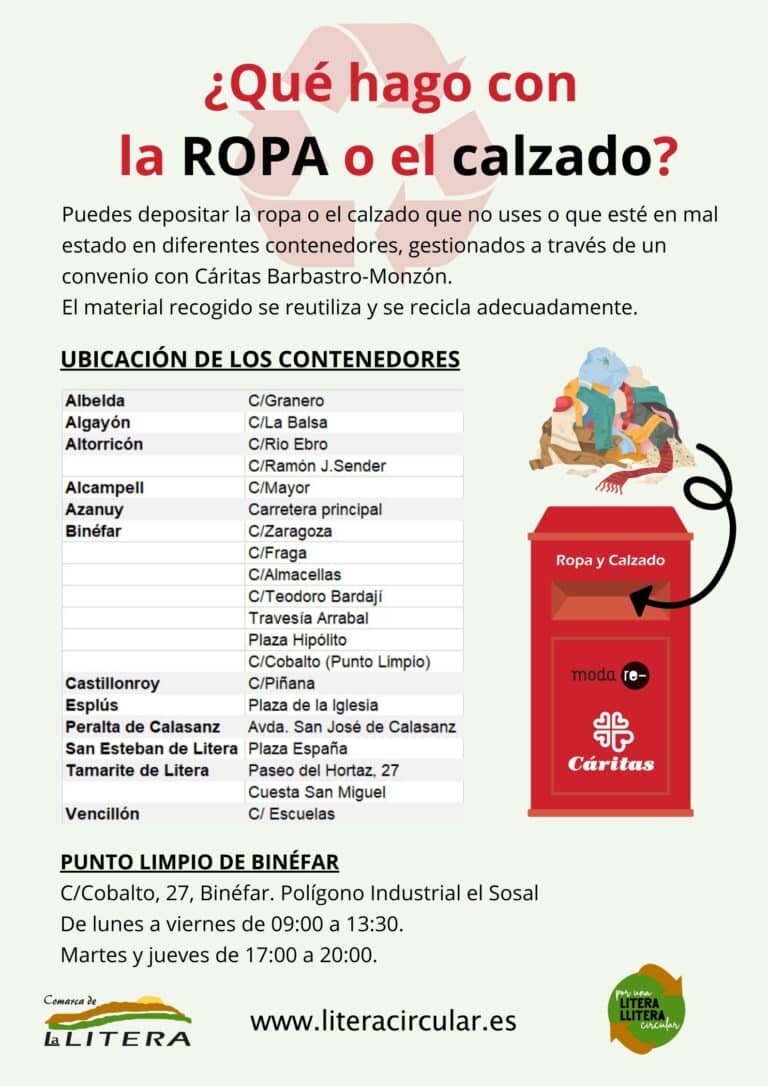 ¿Qué hago con la ROPA o el calzado?

Puedes depositar la ropa o el calzado que no uses o que esté en mal estado en diferentes contenedores, gestionados a través de un convenio con Cáritas Barbastro-Monzón.
El material recogido se reutiliza y se recicla adecuadamente.

UBICACIÓN DE LOS CONTENEDORES

| | |
|---|---|
| Albelda | C/Granero |
| Algayón | C/La Balsa |
| Altorricón | C/Rio Ebro |
| | C/Ramón J.Sender |
| Alcampell | C/Mayor |
| Azanuy | Carretera principal |
| Binéfar | C/Zaragoza |
| | C/Fraga |
| | C/Almacellas |
| | C/Teodoro Bardají |
| | Travesía Arrabal |
| | Plaza Hipólito |
| | C/Cobalto (Punto Limpio) |
| Castillonroy | C/Piñana |
| Esplús | Plaza de la Iglesia |
| Peralta de Calasanz | Avda. San José de Calasanz |
| San Esteban de Litera | Plaza España |
| Tamarite de Litera | Paseo del Hortaz, 27 |
| | Cuesta San Miguel |
| Vencillón | C/ Escuelas |

Ropa y Calzado
moda re-
Cáritas

PUNTO LIMPIO DE BINÉFAR
C/Cobalto, 27, Binéfar. Polígono Industrial el Sosal
De lunes a viernes de 09:00 a 13:30.
Martes y jueves de 17:00 a 20:00.

Comarca de La LITERA

www.literacircular.es

por una LITERA LLITERA circular